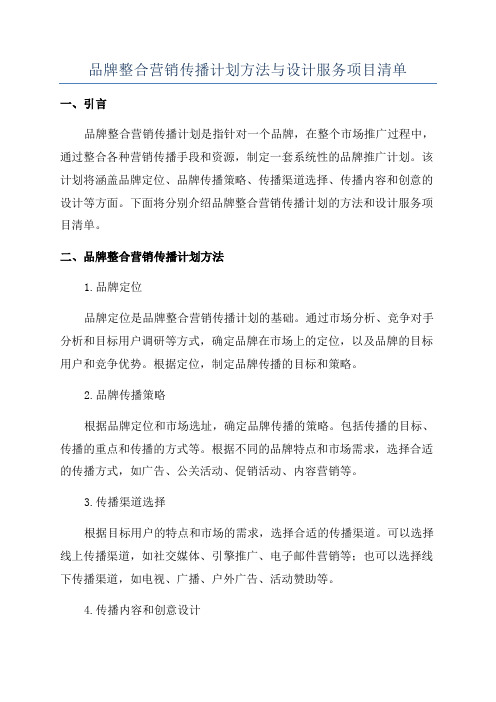 品牌整合营销传播计划方法与设计服务项目清单

一、引言

品牌整合营销传播计划是指针对一个品牌，在整个市场推广过程中，通过整合各种营销传播手段和资源，制定一套系统性的品牌推广计划。该计划将涵盖品牌定位、品牌传播策略、传播渠道选择、传播内容和创意的设计等方面。下面将分别介绍品牌整合营销传播计划的方法和设计服务项目清单。

二、品牌整合营销传播计划方法

1.品牌定位

品牌定位是品牌整合营销传播计划的基础。通过市场分析、竞争对手分析和目标用户调研等方式，确定品牌在市场上的定位，以及品牌的目标用户和竞争优势。根据定位，制定品牌传播的目标和策略。

2.品牌传播策略

根据品牌定位和市场选址，确定品牌传播的策略。包括传播的目标、传播的重点和传播的方式等。根据不同的品牌特点和市场需求，选择合适的传播方式，如广告、公关活动、促销活动、内容营销等。

3.传播渠道选择

根据目标用户的特点和市场的需求，选择合适的传播渠道。可以选择线上传播渠道，如社交媒体、引擎推广、电子邮件营销等；也可以选择线下传播渠道，如电视、广播、户外广告、活动赞助等。

4.传播内容和创意设计